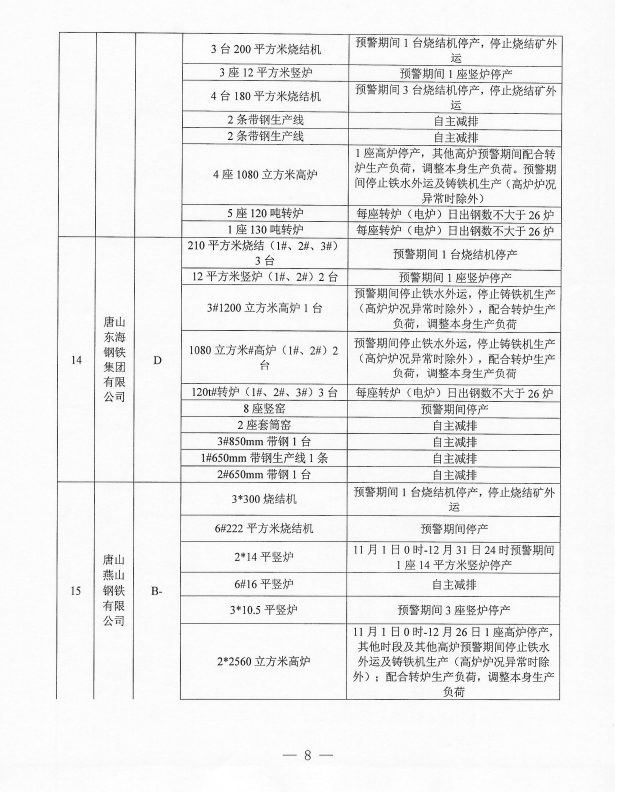 |  |  |  |  |  |
|---|---|---|---|---|
|  |  |  | 3 台 200 平方米烧结机 | 预警期间 1 台烧结机停产，停止烧结矿外运 |
|  |  |  | 3 座 12 平方米竖炉 | 预警期间 1 座竖炉停产 |
|  |  |  | 4 台 180 平方米烧结机 | 预警期间 3 台烧结机停产，停止烧结矿外运 |
|  |  |  | 2 条带钢生产线 | 自主减排 |
|  |  |  | 2 条带钢生产线 | 自主减排 |
|  |  |  | 4 座 1080 立方米高炉 | 1 座高炉停产，其他高炉预警期间配合转炉生产负荷，调整本身生产负荷。预警期间停止铁水外运及铸铁机生产（高炉炉况异常时除外） |
|  |  |  | 5 座 120 吨转炉 | 每座转炉（电炉）日出钢数不大于 26 炉 |
|  |  |  | 1 座 130 吨转炉 | 每座转炉（电炉）日出钢数不大于 26 炉 |
| 14 | 唐山东海钢铁集团有限公司 | D | 210 平方米烧结（1#、2#、3#）3 台 | 预警期间 1 台烧结机停产 |
|  |  |  | 12 平方米竖炉（1#、2#）2 台 | 预警期间 1 座竖炉停产 |
|  |  |  | 3#1200 立方米高炉 1 台 | 预警期间停止铁水外运，停止铸铁机生产（高炉炉况异常时除外），配合转炉生产负荷，调整本身生产负荷 |
|  |  |  | 1080 立方米#高炉（1#、2#）2 台 | 预警期间停止铁水外运，停止铸铁机生产（高炉炉况异常时除外），配合转炉生产负荷，调整本身生产负荷 |
|  |  |  | 120t#转炉（1#、2#、3#）3 台 | 每座转炉（电炉）日出钢数不大于 26 炉 |
|  |  |  | 8 座竖窑 | 预警期间停产 |
|  |  |  | 2 座套筒窑 | 自主减排 |
|  |  |  | 3#850mm 带钢 1 台 | 自主减排 |
|  |  |  | 1#650mm 带钢生产线 1 条 | 自主减排 |
|  |  |  | 2#650mm 带钢 1 台 | 自主减排 |
| 15 | 唐山燕山钢铁有限公司 | B- | 3*300 烧结机 | 预警期间 1 台烧结机停产，停止烧结矿外运 |
|  |  |  | 6#222 平方米烧结机 | 预警期间停产 |
|  |  |  | 2*14 平竖炉 | 11 月 1 日 0 时-12 月 31 日 24 时预警期间 1 座 14 平方米竖炉停产 |
|  |  |  | 6#16 平竖炉 | 自主减排 |
|  |  |  | 3*10.5 平竖炉 | 预警期间 3 座竖炉停产 |
|  |  |  | 2*2560 立方米高炉 | 11 月 1 日 0 时-12 月 26 日 1 座高炉停产，其他时段及其他高炉预警期间停止铁水外运及铸铁机生产（高炉炉况异常时除外）；配合转炉生产负荷，调整本身生产负荷 |

— 8 —